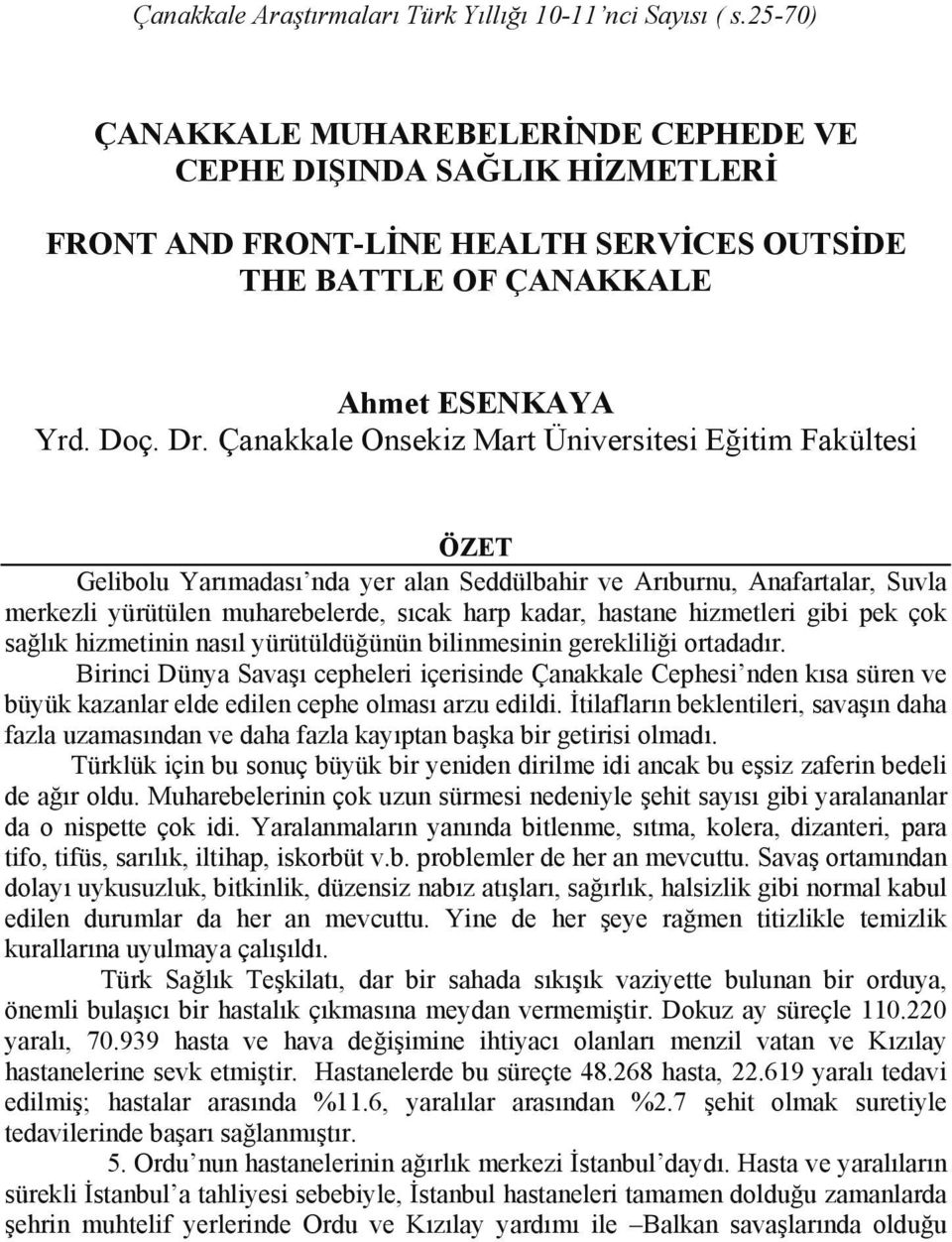 Çanakkale Araştırmaları Türk Yıllığı 10-11'nci Sayısı ( s.25-70)

ÇANAKKALE MUHAREBELERİNDE CEPHEDE VE CEPHE DIŞINDA SAĞLIK HİZMETLERİ

FRONT AND FRONT-LİNE HEALTH SERVİCES OUTSİDE THE BATTLE OF ÇANAKKALE

Ahmet ESENKAYA
Yrd. Doç. Dr. Çanakkale Onsekiz Mart Üniversitesi Eğitim Fakültesi

ÖZET

Gelibolu Yarımadası'nda yer alan Seddülbahir ve Arıburnu, Anafartalar, Suvla merkezli yürütülen muharebelerde, sıcak harp kadar, hastane hizmetleri gibi pek çok sağlık hizmetinin nasıl yürütüldüğünün bilinmesinin gerekliliği ortadadır.

Birinci Dünya Savaşı cepheleri içerisinde Çanakkale Cephesi'nden kısa süren ve büyük kazanlar elde edilen cephe olması arzu edildi. İtilafların beklentileri, savaşın daha fazla uzamasından ve daha fazla kayıptan başka bir getirisi olmadı.

Türklük için bu sonuç büyük bir yeniden dirilme idi ancak bu eşsiz zaferin bedeli de ağır oldu. Muharebelerinin çok uzun sürmesi nedeniyle şehit sayısı gibi yaralananlar da o nispette çok idi. Yaralanmaların yanında bitlenme, sıtma, kolera, dizanteri, para tifo, tifüs, sarılık, iltihap, iskorbüt v.b. problemler de her an mevcuttu. Savaş ortamından dolayı uykusuzluk, bitkinlik, düzensiz nabız atışları, sağırlık, halsizlik gibi normal kabul edilen durumlar da her an mevcuttu. Yine de her şeye rağmen titizlikle temizlik kurallarına uyulmaya çalışıldı.

Türk Sağlık Teşkilatı, dar bir sahada sıkışık vaziyette bulunan bir orduya, önemli bulaşıcı bir hastalık çıkmasına meydan vermemiştir. Dokuz ay süreçle 110.220 yaralı, 70.939 hasta ve hava değişimine ihtiyacı olanları menzil vatan ve Kızılay hastanelerine sevk etmiştir. Hastanelerde bu süreçte 48.268 hasta, 22.619 yaralı tedavi edilmiş; hastalar arasında %11.6, yaralılar arasından %2.7 şehit olmak suretiyle tedavilerinde başarı sağlanmıştır.

5. Ordu'nun hastanelerinin ağırlık merkezi İstanbul'daydı. Hasta ve yaralıların sürekli İstanbul'a tahliyesi sebebiyle, İstanbul hastaneleri tamamen dolduğu zamanlarda şehrin muhtelif yerlerinde Ordu ve Kızılay yardımı ile –Balkan savaşlarında olduğu